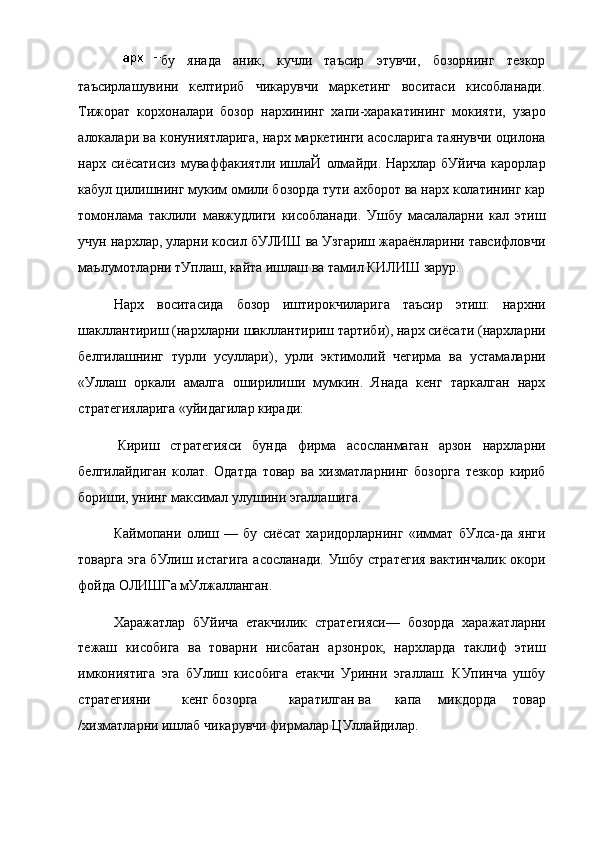 арх - бу янада аник, кучли таъсир этувчи, бозорнинг тезкор таъсирлашувини келтириб чикарувчи маркетинг воситаси кисобланади. Тижорат корхоналари бозор нархининг хапи-харакатининг мокияти, узаро алокалари ва конуниятларига, нарх маркетинги асосларига таянувчи оцилона нарх сиёсатисиз муваффакиятли ишлаЙ олмайди. Нархлар бУйича карорлар кабул цилишнинг муким омили бозорда тути ахборот ва нарх колатининг кар томонлама таклили мавжудлиги кисобланади. Ушбу масалаларни кал этиш учун нархлар, уларни косил бУЛИШ ва Узгариш жараёнларини тавсифловчи маълумотларни тУплаш, кайта ишлаш ва тамил КИЛИШ зарур.

Нарх воситасида бозор иштирокчиларига таъсир этиш: нархни шакллантириш (нархларни шакллантириш тартиби), нарх сиёсати (нархларни белгилашнинг турли усуллари), урли эктимолий чегирма ва устамаларни «Уллаш оркали амалга оширилиши мумкин. Янада кенг таркалган нарх стратегияларига «уйидагилар киради:

Кириш стратегияси бунда фирма асосланмаган арзон нархларни белгилайдиган колат. Одатда товар ва хизматларнинг бозорга тезкор кириб бориши, унинг максимал улушини эгаллашига.

Каймопани олиш — бу сиёсат харидорларнинг «иммат бУлса-да янги товарга эга бУлиш истагига асосланади. Ушбу стратегия вактинчалик окори фойда ОЛИШГа мУлжалланган.

Харажатлар бУйича етакчилик стратегияси— бозорда харажатларни тежаш кисобига ва товарни нисбатан арзонрок, нархларда таклиф этиш имкониятига эга бУлиш кисобига етакчи Уринни эгаллаш. КУпинча ушбу стратегияни кенг бозорга каратилган ва капа микдорда товар /хизматларни ишлаб чикарувчи фирмалар ЦУллайдилар.